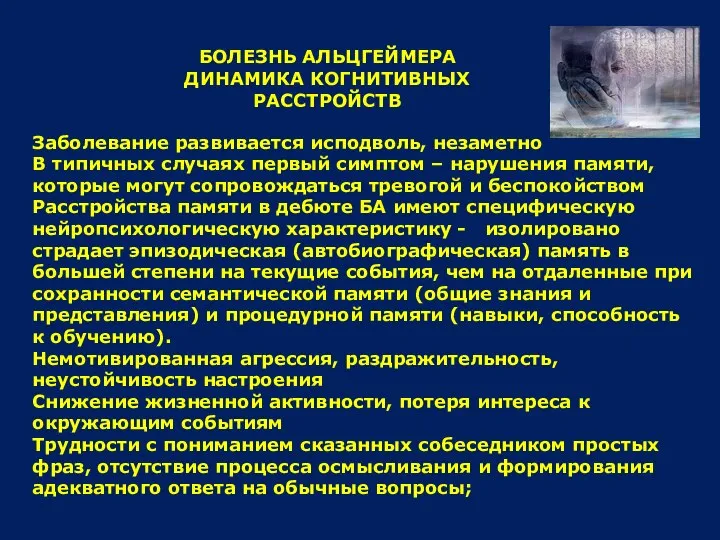 БОЛЕЗНЬ АЛЬЦГЕЙМЕРА
ДИНАМИКА КОГНИТИВНЫХ
РАССТРОЙСТВ

Заболевание развивается исподволь, незаметно
В типичных случаях первый симптом – нарушения памяти, которые могут сопровождаться тревогой и беспокойством
Расстройства памяти в дебюте БА имеют специфическую нейропсихологическую характеристику - изолировано страдает эпизодическая (автобиографическая) память в большей степени на текущие события, чем на отдаленные при сохранности семантической памяти (общие знания и представления) и процедурной памяти (навыки, способность к обучению).
Немотивированная агрессия, раздражительность, неустойчивость настроения
Снижение жизненной активности, потеря интереса к окружающим событиям
Трудности с пониманием сказанных собеседником простых фраз, отсутствие процесса осмысливания и формирования адекватного ответа на обычные вопросы;